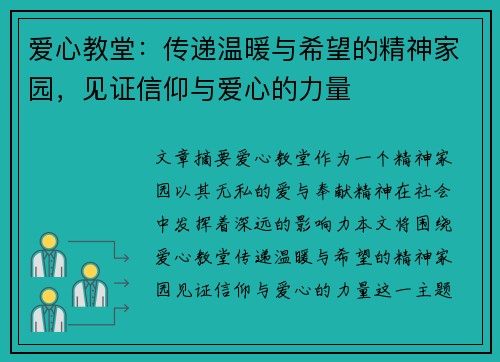 爱心教堂：传递温暖与希望的精神家园，见证信仰与爱心的力量

文章摘要爱心教堂作为一个精神家园以其无私的爱与奉献精神在社会中发挥着深远的影响力本文将围绕爱心教堂传递温暖与希望的精神家园见证信仰与爱心的力量这一主题